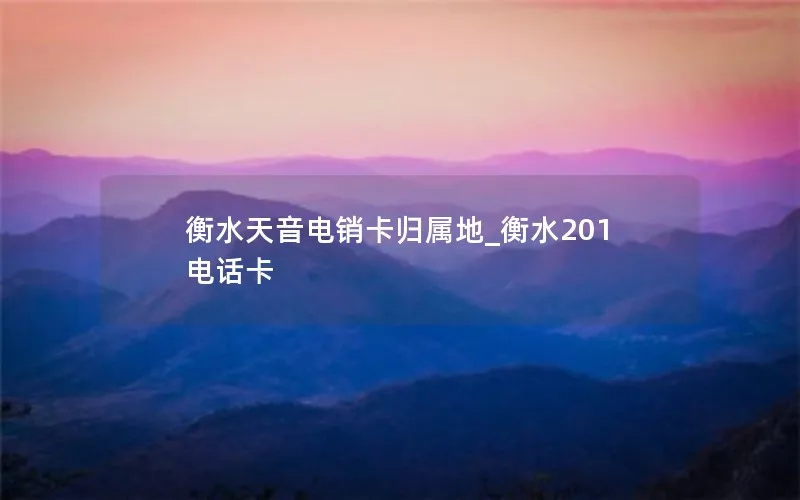 衡水天音电销卡归属地_衡水201电话卡